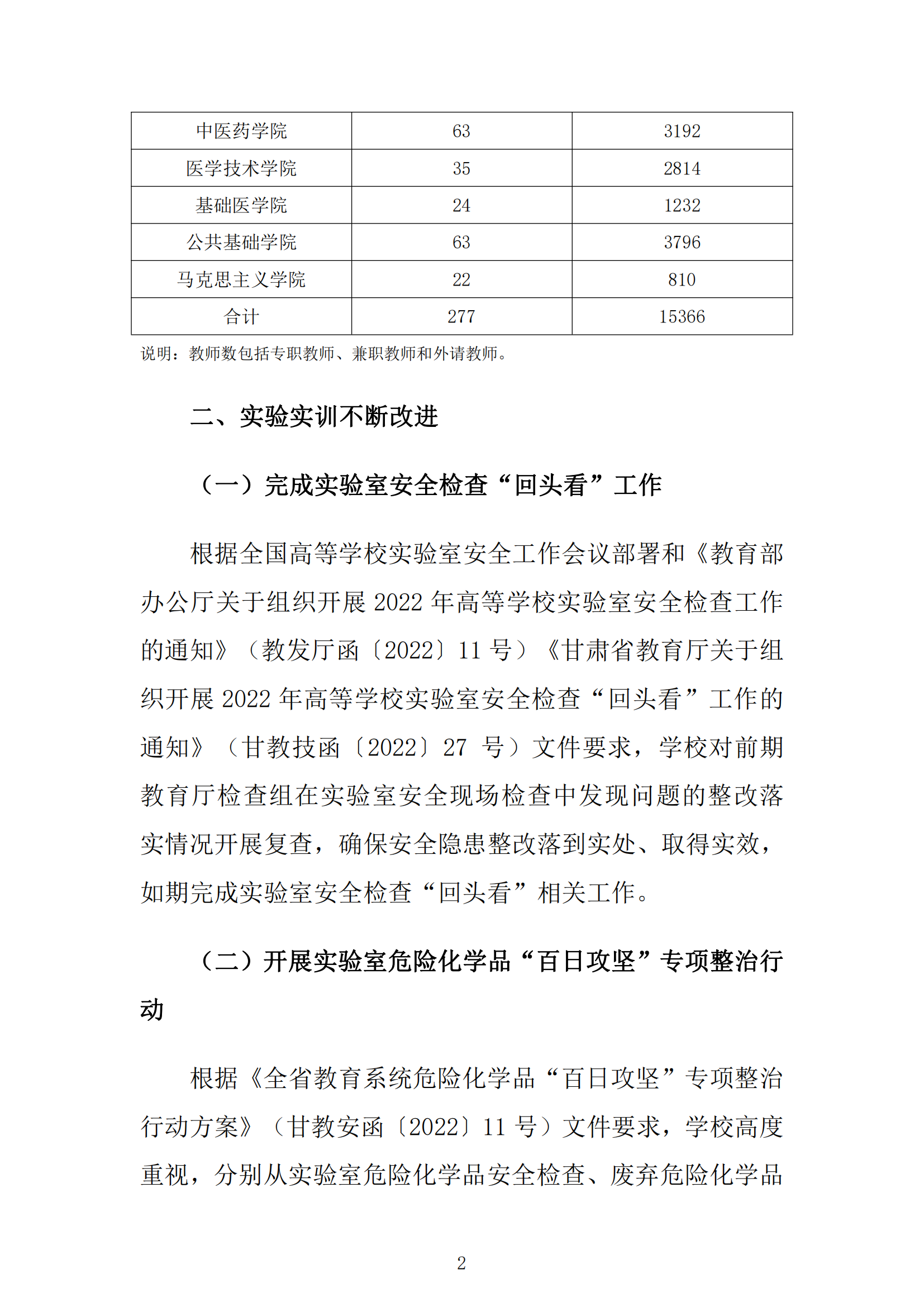 | 中医药学院 | 63 | 3192 |
|---|---|---|
| 医学技术学院 | 35 | 2814 |
| 基础医学院 | 24 | 1232 |
| 公共基础学院 | 63 | 3796 |
| 马克思主义学院 | 22 | 810 |
| 合计 | 277 | 15366 |

说明：教师数包括专职教师、兼职教师和外请教师。

二、实验实训不断改进

（一）完成实验室安全检查“回头看”工作

根据全国高等学校实验室安全工作会议部署和《教育部办公厅关于组织开展 2022 年高等学校实验室安全检查工作的通知》（教发厅函〔2022〕11 号）《甘肃省教育厅关于组织开展 2022 年高等学校实验室安全检查“回头看”工作的通知》（甘教技函〔2022〕27 号）文件要求，学校对前期教育厅检查组在实验室安全现场检查中发现问题的整改落实情况开展复查，确保安全隐患整改落到实处、取得实效，如期完成实验室安全检查“回头看”相关工作。

（二）开展实验室危险化学品“百日攻坚”专项整治行动

根据《全省教育系统危险化学品“百日攻坚”专项整治行动方案》（甘教安函〔2022〕11 号）文件要求，学校高度重视，分别从实验室危险化学品安全检查、废弃危险化学品

2